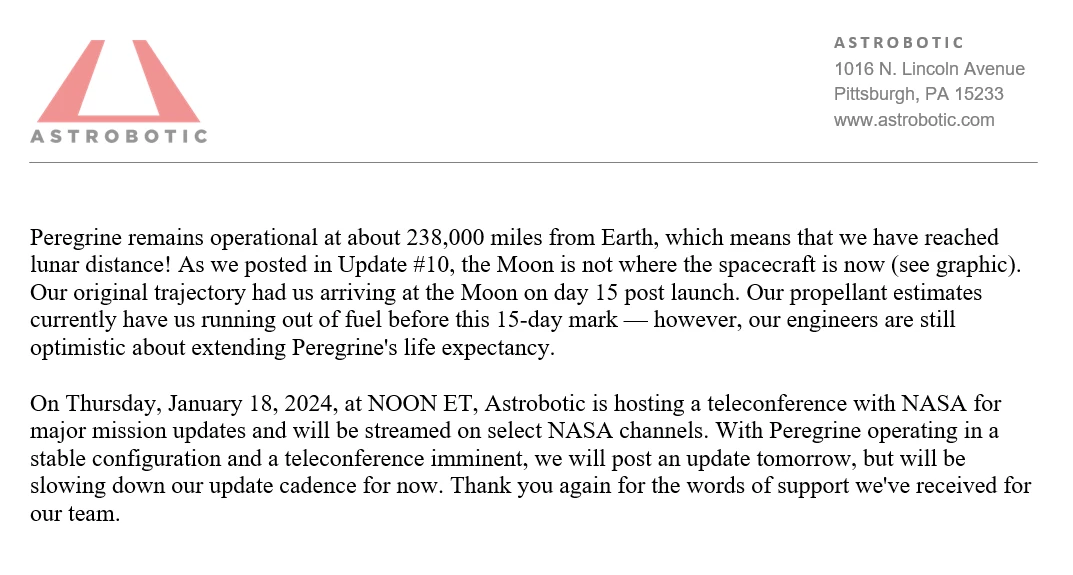 ASTROBOTIC

ASTROBOTIC
1016 N. Lincoln Avenue
Pittsburgh, PA 15233
www.astrobotic.com

Peregrine remains operational at about 238,000 miles from Earth, which means that we have reached lunar distance! As we posted in Update #10, the Moon is not where the spacecraft is now (see graphic). Our original trajectory had us arriving at the Moon on day 15 post launch. Our propellant estimates currently have us running out of fuel before this 15-day mark — however, our engineers are still optimistic about extending Peregrine's life expectancy.

On Thursday, January 18, 2024, at NOON ET, Astrobotic is hosting a teleconference with NASA for major mission updates and will be streamed on select NASA channels. With Peregrine operating in a stable configuration and a teleconference imminent, we will post an update tomorrow, but will be slowing down our update cadence for now. Thank you again for the words of support we've received for our team.